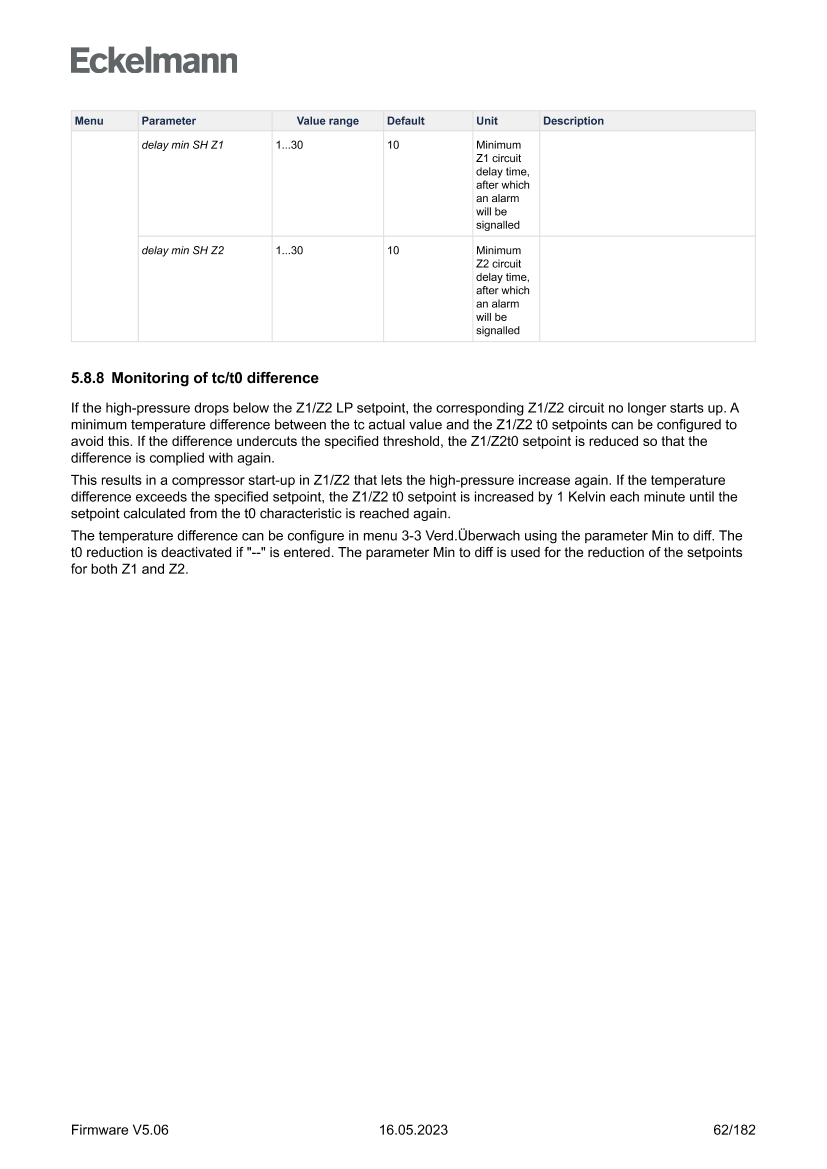 Eckelmann

| Menu | Parameter | Value range | Default | Unit | Description |
|---|---|---|---|---|---|
| | delay min SH Z1 | 1...30 | 10 | Minimum Z1 circuit delay time, after which an alarm will be signalled | |
| | delay min SH Z2 | 1...30 | 10 | Minimum Z2 circuit delay time, after which an alarm will be signalled | |

5.8.8 Monitoring of tc/t0 difference

If the high-pressure drops below the Z1/Z2 LP setpoint, the corresponding Z1/Z2 circuit no longer starts up. A minimum temperature difference between the tc actual value and the Z1/Z2 t0 setpoints can be configured to avoid this. If the difference undercuts the specified threshold, the Z1/Z2t0 setpoint is reduced so that the difference is complied with again.

This results in a compressor start-up in Z1/Z2 that lets the high-pressure increase again. If the temperature difference exceeds the specified setpoint, the Z1/Z2 t0 setpoint is increased by 1 Kelvin each minute until the setpoint calculated from the t0 characteristic is reached again.

The temperature difference can be configure in menu 3-3 Verd.Überwach using the parameter Min to diff. The t0 reduction is deactivated if "--" is entered. The parameter Min to diff is used for the reduction of the setpoints for both Z1 and Z2.

Firmware V5.06 16.05.2023 62/182